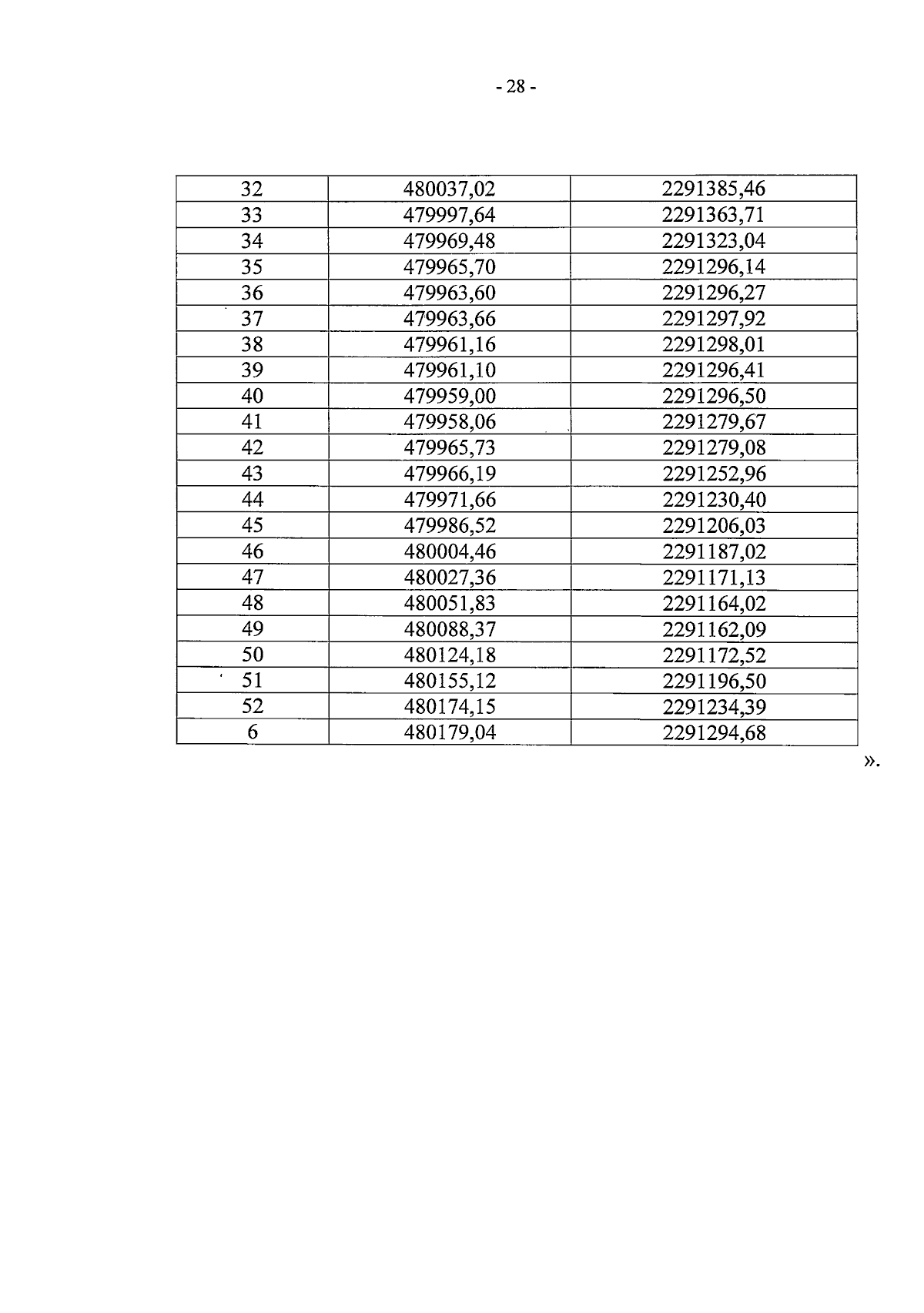 - 28 -

| 32 | 480037,02 | 2291385,46 |
|---|---|---|
| 33 | 479997,64 | 2291363,71 |
| 34 | 479969,48 | 2291323,04 |
| 35 | 479965,70 | 2291296,14 |
| 36 | 479963,60 | 2291296,27 |
| 37 | 479963,66 | 2291297,92 |
| 38 | 479961,16 | 2291298,01 |
| 39 | 479961,10 | 2291296,41 |
| 40 | 479959,00 | 2291296,50 |
| 41 | 479958,06 | 2291279,67 |
| 42 | 479965,73 | 2291279,08 |
| 43 | 479966,19 | 2291252,96 |
| 44 | 479971,66 | 2291230,40 |
| 45 | 479986,52 | 2291206,03 |
| 46 | 480004,46 | 2291187,02 |
| 47 | 480027,36 | 2291171,13 |
| 48 | 480051,83 | 2291164,02 |
| 49 | 480088,37 | 2291162,09 |
| 50 | 480124,18 | 2291172,52 |
| 51 | 480155,12 | 2291196,50 |
| 52 | 480174,15 | 2291234,39 |
| 6 | 480179,04 | 2291294,68 |

».